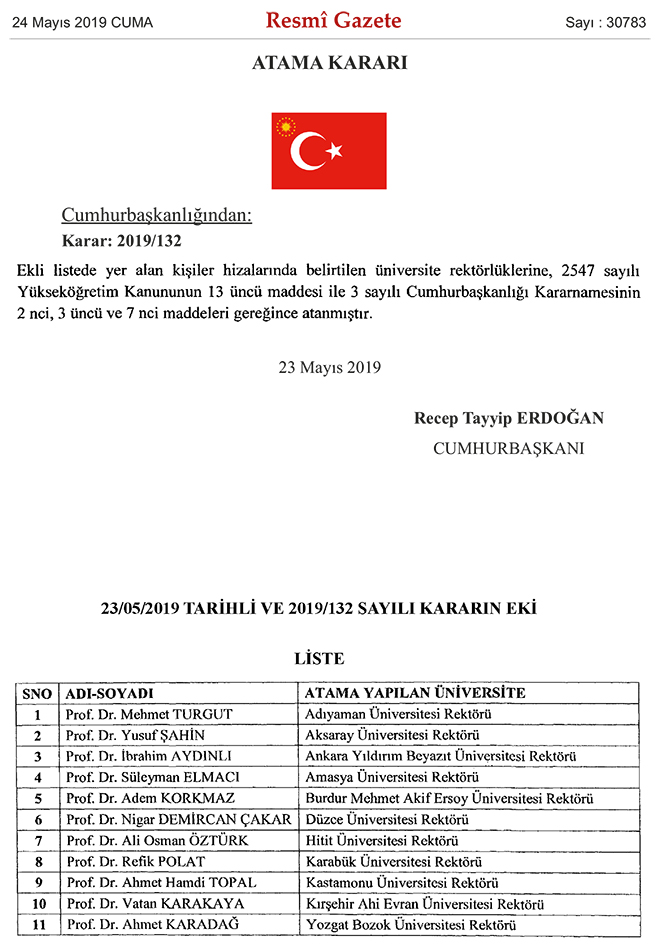 24 Mayıs 2019 CUMA
Resmî Gazete
Sayı : 30783

ATAMA KARARI

Cumhurbaşkanlığından:

Karar: 2019/132

Ekli listede yer alan kişiler hizalarında belirtilen üniversite rektörlüklerine, 2547 sayılı Yükseköğretim Kanununun 13 üncü maddesi ile 3 sayılı Cumhurbaşkanlığı Kararnamesinin 2 nci, 3 üncü ve 7 nci maddeleri gereğince atanmıştır.

23 Mayıs 2019

Recep Tayyip ERDOĞAN
CUMHURBAŞKANI

23/05/2019 TARİHLİ VE 2019/132 SAYILI KARARIN EKİ

LİSTE

| SNO | ADI-SOYADI | ATAMA YAPILAN ÜNİVERSİTE |
|---|---|---|
| 1 | Prof. Dr. Mehmet TURGUT | Adıyaman Üniversitesi Rektörü |
| 2 | Prof. Dr. Yusuf ŞAHİN | Aksaray Üniversitesi Rektörü |
| 3 | Prof. Dr. İbrahim AYDINLI | Ankara Yıldırım Beyazıt Üniversitesi Rektörü |
| 4 | Prof. Dr. Süleyman ELMACI | Amasya Üniversitesi Rektörü |
| 5 | Prof. Dr. Adem KORKMAZ | Burdur Mehmet Akif Ersoy Üniversitesi Rektörü |
| 6 | Prof. Dr. Nigar DEMİRCAN ÇAKAR | Düzce Üniversitesi Rektörü |
| 7 | Prof. Dr. Ali Osman ÖZTÜRK | Hitit Üniversitesi Rektörü |
| 8 | Prof. Dr. Refik POLAT | Karabük Üniversitesi Rektörü |
| 9 | Prof. Dr. Ahmet Hamdi TOPAL | Kastamonu Üniversitesi Rektörü |
| 10 | Prof. Dr. Vatan KARAKAYA | Kırşehir Ahi Evran Üniversitesi Rektörü |
| 11 | Prof. Dr. Ahmet KARADAĞ | Yozgat Bozok Üniversitesi Rektörü |